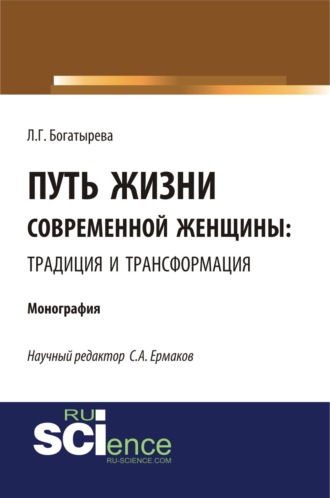 Л.Г. Богатырева

ПУТЬ ЖИЗНИ
СОВРЕМЕННОЙ ЖЕНЩИНЫ:
ТРАДИЦИЯ И ТРАНСФОРМАЦИЯ

Монография

Научный редактор С.А. Ермаков

RU
SCIence
RU-SCIENCE.COM